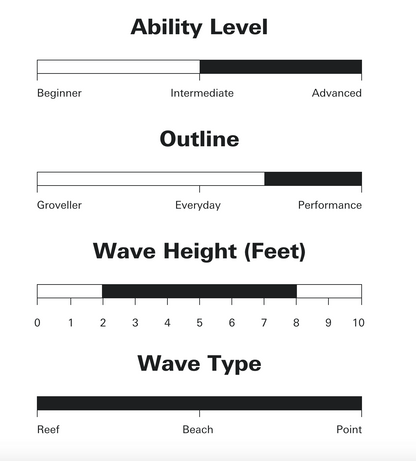 Ability Level

Beginner Intermediate Advanced

Outline

Groveller Everyday Performance

Wave Height (Feet)

0 1 2 3 4 5 6 7 8 9 10

Wave Type

Reef Beach Point